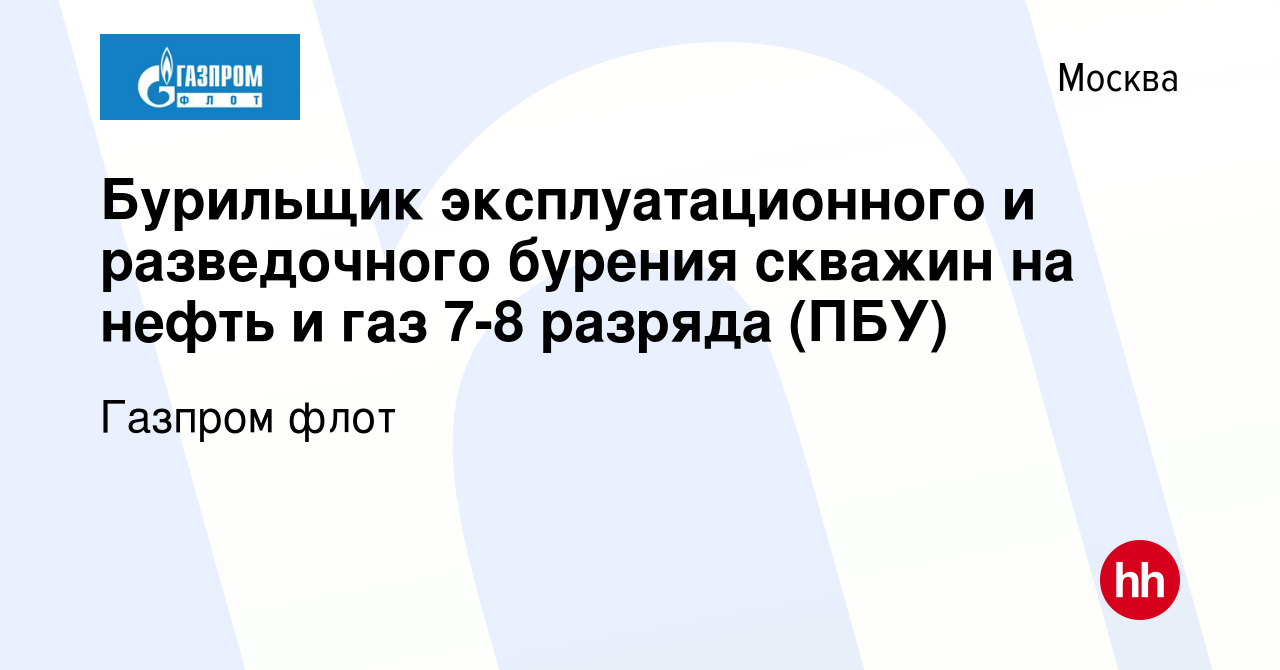 ГАЗПРОМ
ФЛОТ

Москва

Бурильщик эксплуатационного и разведочного бурения скважин на нефть и газ 7-8 разряда (ПБУ)

Газпром флот

hh